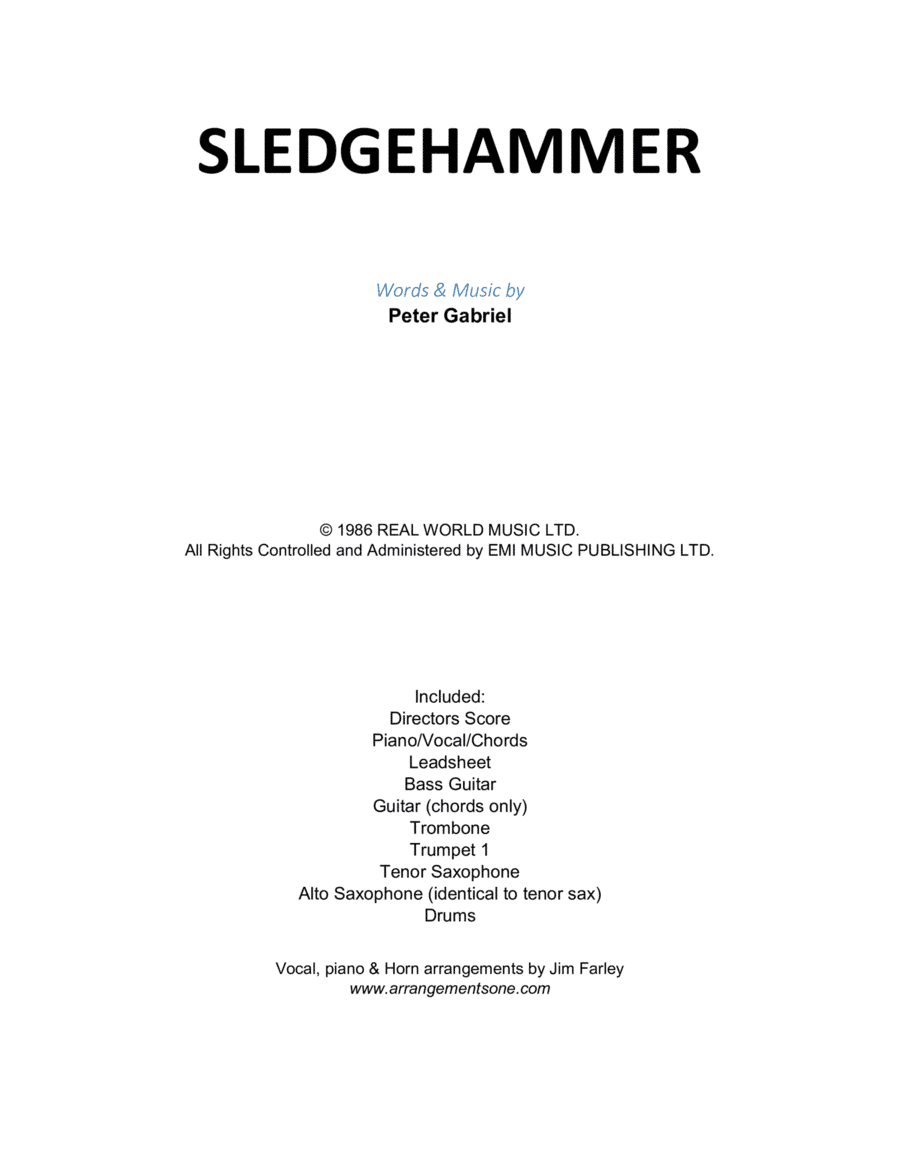 SLEDGEHAMMER

Words & Music by
Peter Gabriel

© 1986 REAL WORLD MUSIC LTD.
All Rights Controlled and Administered by EMI MUSIC PUBLISHING LTD.

Included:
Directors Score
Piano/Vocal/Chords
Leadsheet
Bass Guitar
Guitar (chords only)
Trombone
Trumpet 1
Tenor Saxophone
Alto Saxophone (identical to tenor sax)
Drums

Vocal, piano & Horn arrangements by Jim Farley
www.arrangementsone.com